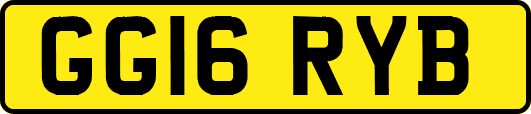 GG16 RYB